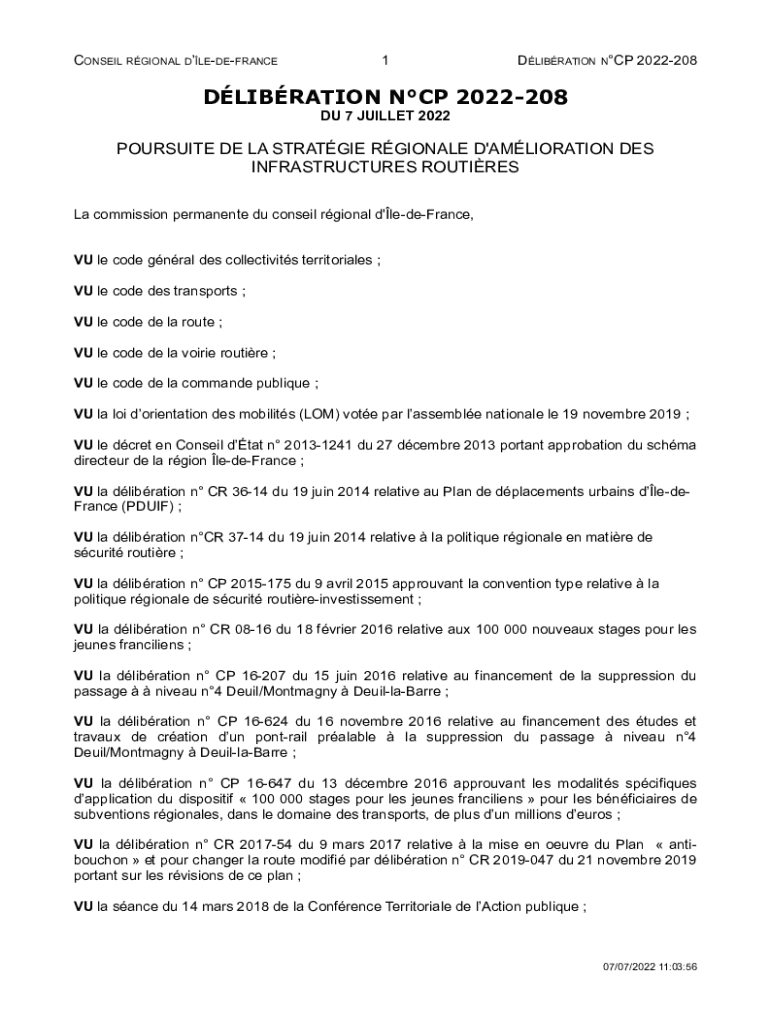 CONSEIL RÉGIONAL D'ÎLE-DE-FRANCE 1 DÉLIBÉRATION N°CP 2022-208

DÉLIBÉRATION N°CP 2022-208
DU 7 JUILLET 2022

POURSUITE DE LA STRATÉGIE RÉGIONALE D'AMÉLIORATION DES INFRASTRUCTURES ROUTIÈRES

La commission permanente du conseil régional d'Île-de-France,

VU le code général des collectivités territoriales ;

VU le code des transports ;

VU le code de la route ;

VU le code de la voirie routière ;

VU le code de la commande publique ;

VU la loi d'orientation des mobilités (LOM) votée par l'assemblée nationale le 19 novembre 2019 ;

VU le décret en Conseil d'État n° 2013-1241 du 27 décembre 2013 portant approbation du schéma directeur de la région Île-de-France ;

VU la délibération n° CR 36-14 du 19 juin 2014 relative au Plan de déplacements urbains d'Île-de-France (PDUIF) ;

VU la délibération n°CR 37-14 du 19 juin 2014 relative à la politique régionale en matière de sécurité routière ;

VU la délibération n° CP 2015-175 du 9 avril 2015 approuvant la convention type relative à la politique régionale de sécurité routière-investissement ;

VU la délibération n° CR 08-16 du 18 février 2016 relative aux 100 000 nouveaux stages pour les jeunes franciliens ;

VU la délibération n° CP 16-207 du 15 juin 2016 relative au financement de la suppression du passage à à niveau n°4 Deuil/Montmagny à Deuil-la-Barre ;

VU la délibération n° CP 16-624 du 16 novembre 2016 relative au financement des études et travaux de création d'un pont-rail préalable à la suppression du passage à niveau n°4 Deuil/Montmagny à Deuil-la-Barre ;

VU la délibération n° CP 16-647 du 13 décembre 2016 approuvant les modalités spécifiques d'application du dispositif « 100 000 stages pour les jeunes franciliens » pour les bénéficiaires de subventions régionales, dans le domaine des transports, de plus d'un millions d'euros ;

VU la délibération n° CR 2017-54 du 9 mars 2017 relative à la mise en oeuvre du Plan « anti-bouchon » et pour changer la route modifié par délibération n° CR 2019-047 du 21 novembre 2019 portant sur les révisions de ce plan ;

VU la séance du 14 mars 2018 de la Conférence Territoriale de l'Action publique ;

07/07/2022 11:03:56